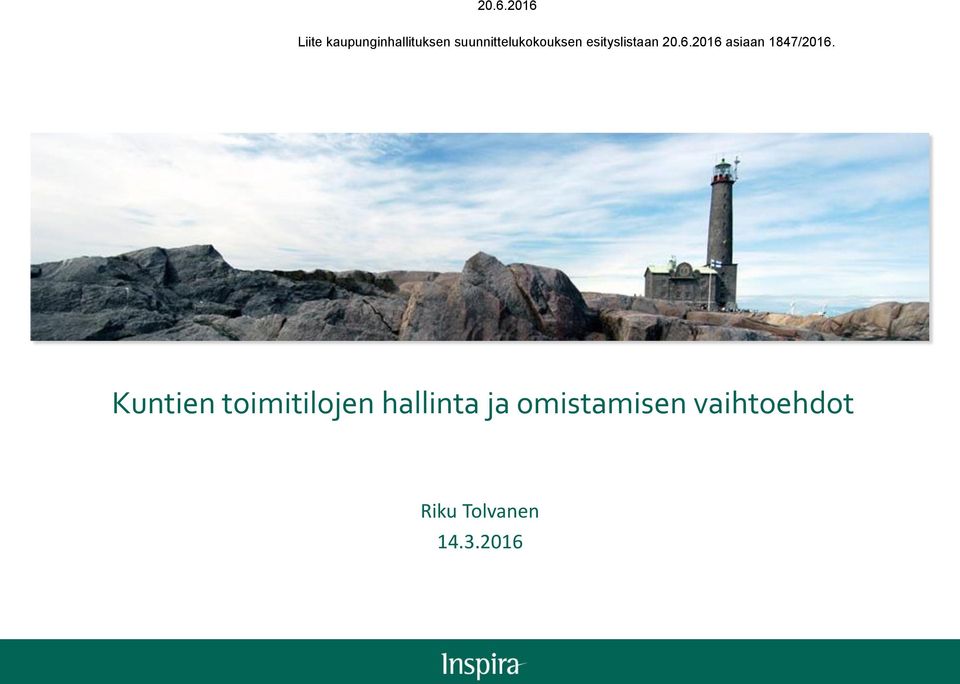 20.6.2016

Liite kaupunginhallituksen suunnittelukokouksen esityslistaan 20.6.2016 asiaan 1847/2016.

Kuntien toimitilojen hallinta ja omistamisen vaihtoehdot

Riku Tolvanen
14.3.2016

Inspira